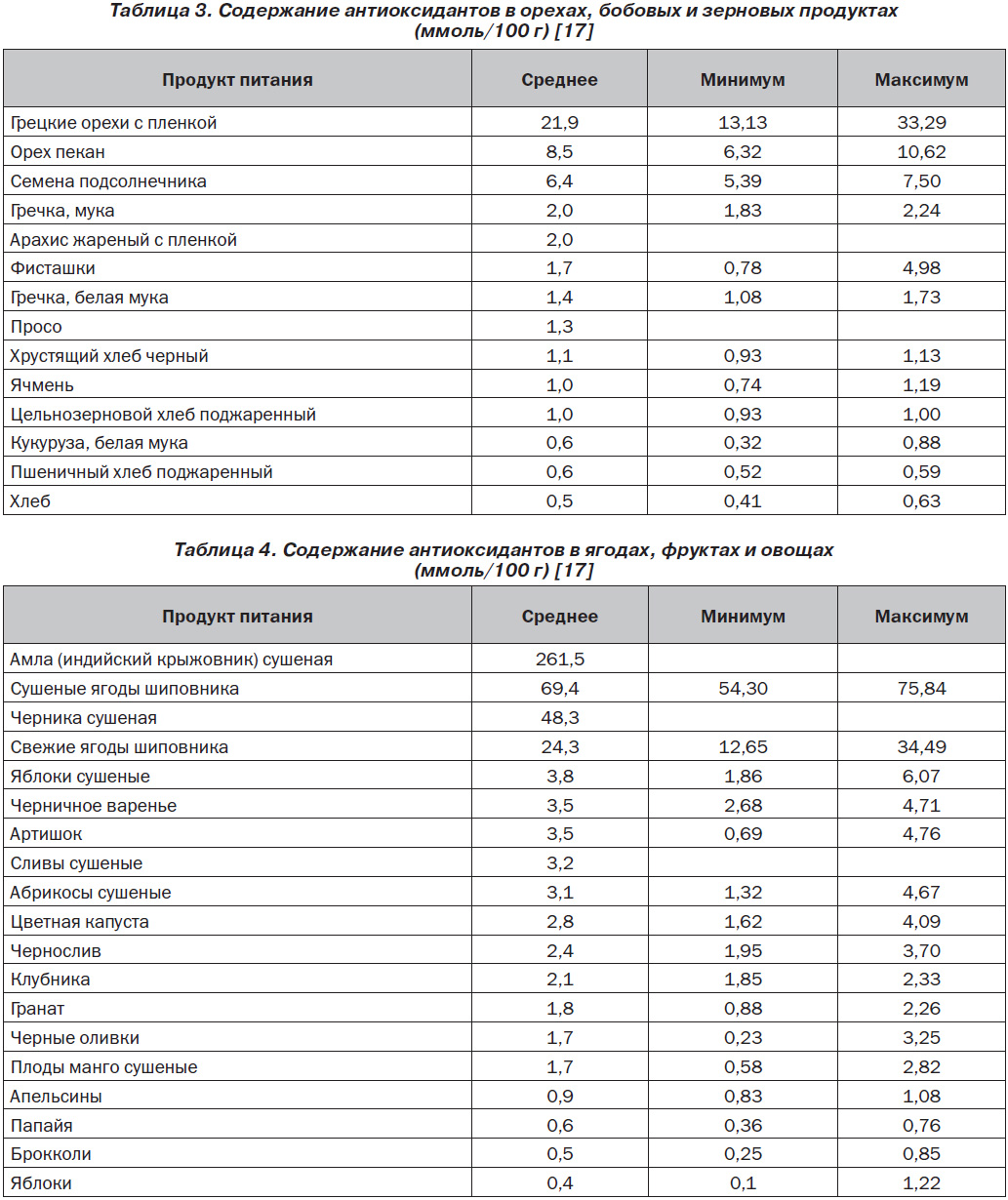 Таблица 3. Содержание антиоксидантов в орехах, бобовых и зерновых продуктах (ммоль/100 г) [17]

| Продукт питания | Среднее | Минимум | Максимум |
|---|---|---|---|
| Грецкие орехи с пленкой | 21,9 | 13,13 | 33,29 |
| Орех пекан | 8,5 | 6,32 | 10,62 |
| Семена подсолнечника | 6,4 | 5,39 | 7,50 |
| Гречка, мука | 2,0 | 1,83 | 2,24 |
| Арахис жареный с пленкой | 2,0 | | |
| Фисташки | 1,7 | 0,78 | 4,98 |
| Гречка, белая мука | 1,4 | 1,08 | 1,73 |
| Просо | 1,3 | | |
| Хрустящий хлеб черный | 1,1 | 0,93 | 1,13 |
| Ячмень | 1,0 | 0,74 | 1,19 |
| Цельнозерновой хлеб поджаренный | 1,0 | 0,93 | 1,00 |
| Кукуруза, белая мука | 0,6 | 0,32 | 0,88 |
| Пшеничный хлеб поджаренный | 0,6 | 0,52 | 0,59 |
| Хлеб | 0,5 | 0,41 | 0,63 |

Таблица 4. Содержание антиоксидантов в ягодах, фруктах и овощах (ммоль/100 г) [17]

| Продукт питания | Среднее | Минимум | Максимум |
|---|---|---|---|
| Амла (индийский крыжовник) сушеная | 261,5 | | |
| Сушеные ягоды шиповника | 69,4 | 54,30 | 75,84 |
| Черника сушеная | 48,3 | | |
| Свежие ягоды шиповника | 24,3 | 12,65 | 34,49 |
| Яблоки сушеные | 3,8 | 1,86 | 6,07 |
| Черничное варенье | 3,5 | 2,68 | 4,71 |
| Артишок | 3,5 | 0,69 | 4,76 |
| Сливы сушеные | 3,2 | | |
| Абрикосы сушеные | 3,1 | 1,32 | 4,67 |
| Цветная капуста | 2,8 | 1,62 | 4,09 |
| Чернослив | 2,4 | 1,95 | 3,70 |
| Клубника | 2,1 | 1,85 | 2,33 |
| Гранат | 1,8 | 0,88 | 2,26 |
| Черные оливки | 1,7 | 0,23 | 3,25 |
| Плоды манго сушеные | 1,7 | 0,58 | 2,82 |
| Апельсины | 0,9 | 0,83 | 1,08 |
| Папайя | 0,6 | 0,36 | 0,76 |
| Брокколи | 0,5 | 0,25 | 0,85 |
| Яблоки | 0,4 | 0,1 | 1,22 |